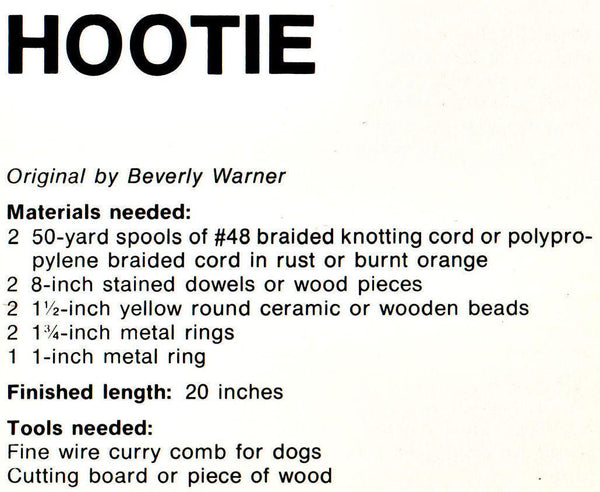 HOOTIE

Original by Beverly Warner

Materials needed:
2 50-yard spools of #48 braided knotting cord or polypropylene braided cord in rust or burnt orange
2 8-inch stained dowels or wood pieces
2 1½-inch yellow round ceramic or wooden beads
2 1¾-inch metal rings
1 1-inch metal ring

Finished length: 20 inches

Tools needed:
Fine wire curry comb for dogs
Cutting board or piece of wood